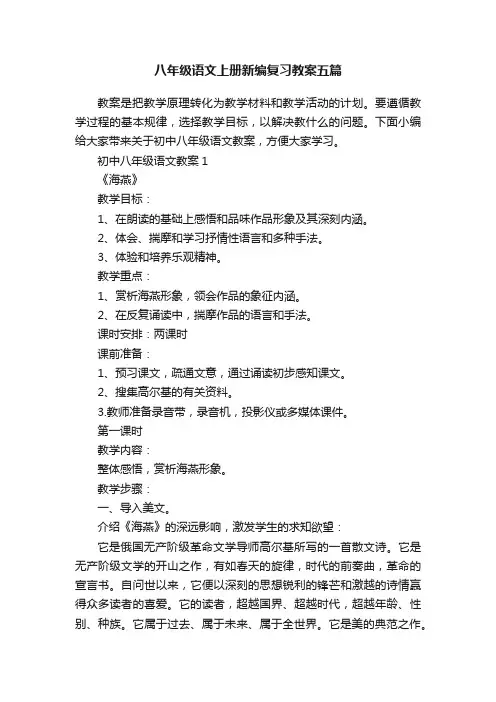 八年级语文上册新编复习教案五篇

教案是把教学原理转化为教学材料和教学活动的计划。要遵循教学过程的基本规律，选择教学目标，以解决教什么的问题。下面小编给大家带来关于初中八年级语文教案，方便大家学习。

初中八年级语文教案 1

《海燕》

教学目标：

1、在朗读的基础上感悟和品味作品形象及其深刻内涵。

2、体会、揣摩和学习抒情性语言和多种手法。

3、体验和培养乐观精神。

教学重点：

1、赏析海燕形象，领会作品的象征内涵。

2、在反复诵读中，揣摩作品的语言和手法。

课时安排：两课时

课前准备：

1、预习课文，疏通文意，通过诵读初步感知课文。

2、搜集高尔基的有关资料。

3.教师准备录音带，录音机，投影仪或多媒体课件。

第一课时

教学内容：

整体感悟，赏析海燕形象。

教学步骤：

一、导入美文。

介绍《海燕》的深远影响，激发学生的求知欲望：

它是俄国无产阶级革命文学导师高尔基所写的一首散文诗。它是无产阶级文学的开山之作，有如春天的旋律，时代的前奏曲，革命的宣言书。自问世以来，它便以深刻的思想锐利的锋芒和激越的诗情赢得众多读者的喜爱。它的读者，超越国界、超越时代，超越年龄、性别、种族。它属于过去、属于未来、属于全世界。它是美的典范之作。